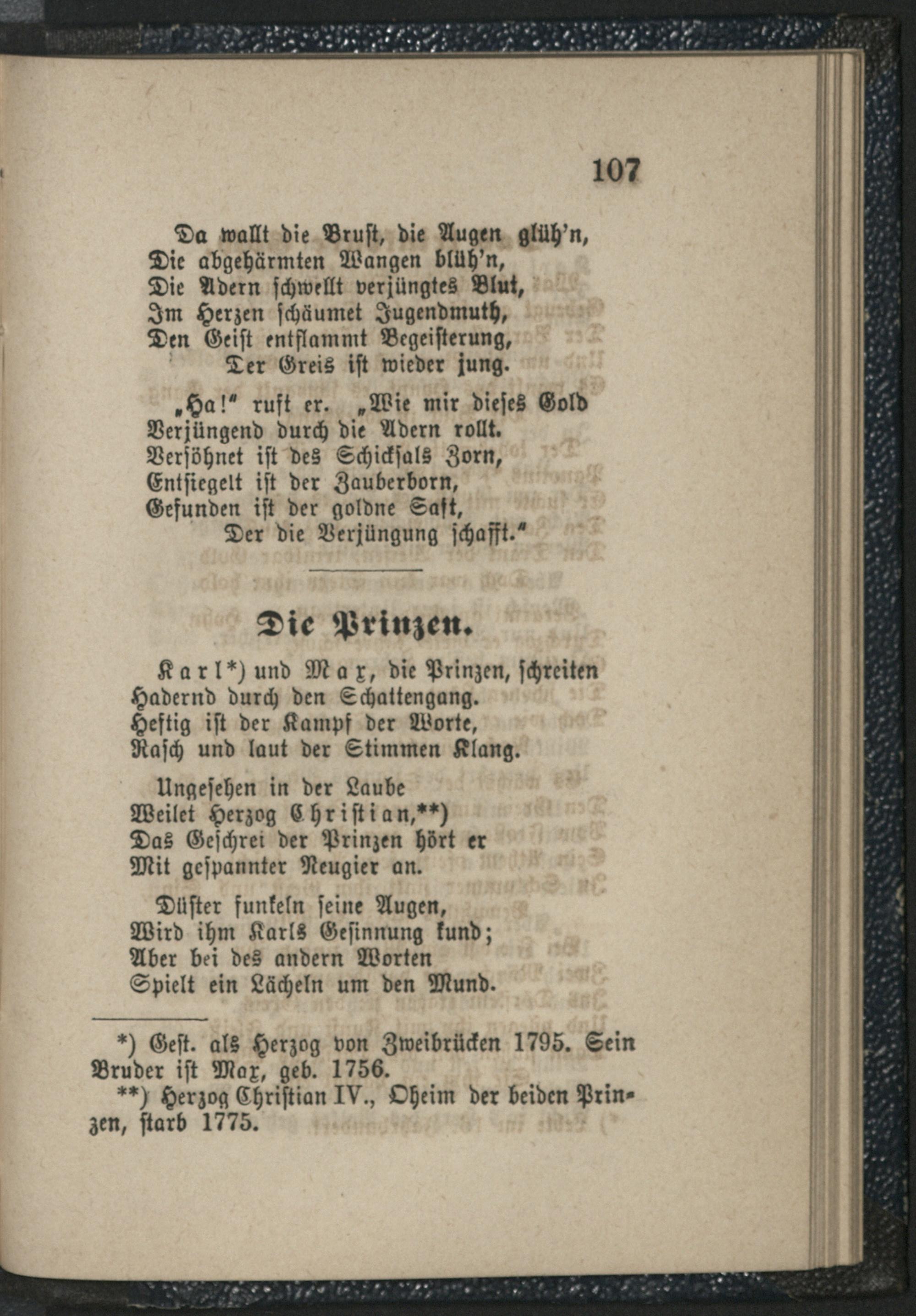 107

Da wallt die Brust, die Augen glüh'n,
Die abgehärmten Wangen blüh'n,
Die Adern schwellt verjüngtes Blut,
Im Herzen schäumet Jugendmuth,
Den Geist entflammt Begeisterung,
Der Greis ist wieder jung.

„Ha!" ruft er. „Wie mir dieses Gold
Verjüngend durch die Adern rollt.
Versöhnet ist des Schicksals Zorn,
Entsiegelt ist der Zauberborn,
Gefunden ist der goldne Saft,
Der die Verjüngung schafft."

Die Prinzen.

Karl*) und Max, die Prinzen, schreiten
Hadernd durch den Schattengang.
Heftig ist der Kampf der Worte,
Rasch und laut der Stimmen Klang.

Ungesehen in der Laube
Weilet Herzog Christian,**)
Das Geschrei der Prinzen hört er
Mit gespannter Neugier an.

Düster funkeln seine Augen,
Wird ihm Karls Gesinnung kund;
Aber bei des andern Worten
Spielt ein Lächeln um den Mund.

*) Gest. als Herzog von Zweibrücken 1795. Sein Bruder ist Max, geb. 1756.
**) Herzog Christian IV., Oheim der beiden Prinzen, starb 1775.